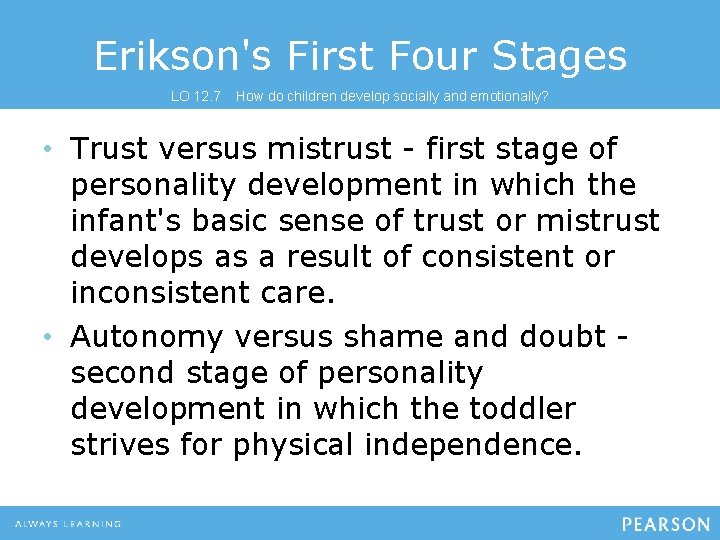 Erikson's First Four Stages

LO 12.7 How do children develop socially and emotionally?

• Trust versus mistrust - first stage of personality development in which the infant's basic sense of trust or mistrust develops as a result of consistent or inconsistent care.

• Autonomy versus shame and doubt - second stage of personality development in which the toddler strives for physical independence.

ALWAYS LEARNING

PEARSON